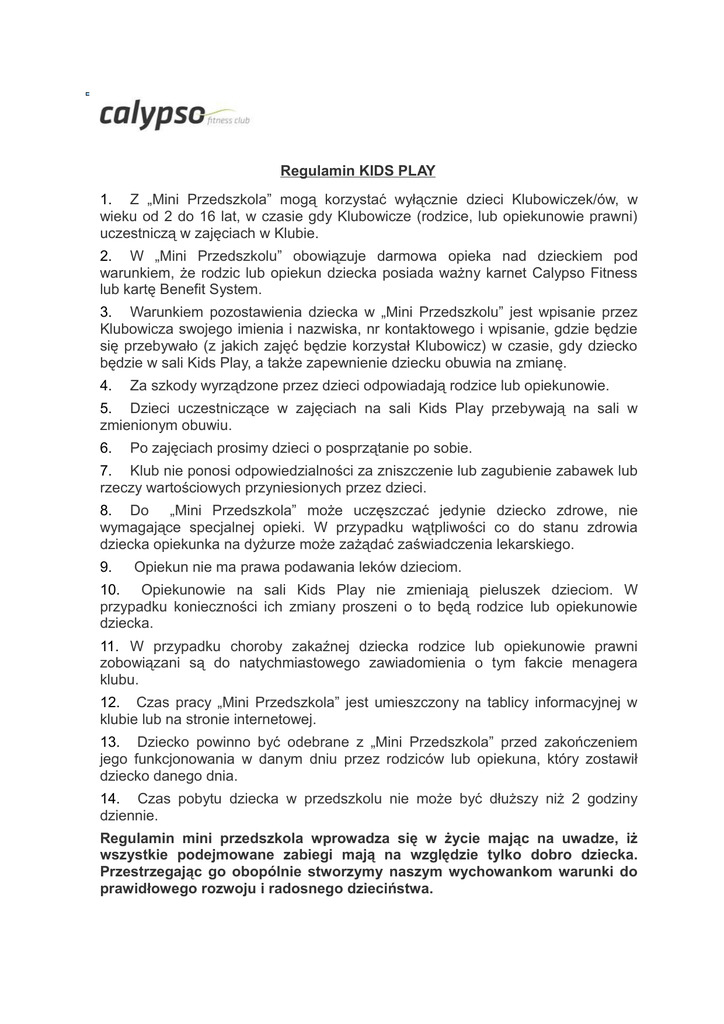 calypso fitness club

Regulamin KIDS PLAY

1. Z „Mini Przedszkola” mogą korzystać wyłącznie dzieci Klubowiczek/ów, w wieku od 2 do 16 lat, w czasie gdy Klubowicze (rodzice, lub opiekunowie prawni) uczestniczą w zajęciach w Klubie.

2. W „Mini Przedszkolu” obowiązuje darmowa opieka nad dzieckiem pod warunkiem, że rodzic lub opiekun dziecka posiada ważny karnet Calypso Fitness lub kartę Benefit System.

3. Warunkiem pozostawienia dziecka w „Mini Przedszkolu” jest wpisanie przez Klubowicza swojego imienia i nazwiska, nr kontaktowego i wpisanie, gdzie będzie się przebywało (z jakich zajęć będzie korzystał Klubowicz) w czasie, gdy dziecko będzie w sali Kids Play, a także zapewnienie dziecku obuwia na zmianę.

4. Za szkody wyrządzone przez dzieci odpowiadają rodzice lub opiekunowie.

5. Dzieci uczestniczące w zajęciach na sali Kids Play przebywają na sali w zmienionym obuwiu.

6. Po zajęciach prosimy dzieci o posprzątanie po sobie.

7. Klub nie ponosi odpowiedzialności za zniszczenie lub zagubienie zabawek lub rzeczy wartościowych przyniesionych przez dzieci.

8. Do „Mini Przedszkola” może uczęszczać jedynie dziecko zdrowe, nie wymagające specjalnej opieki. W przypadku wątpliwości co do stanu zdrowia dziecka opiekunka na dyżurze może zażądać zaświadczenia lekarskiego.

9. Opiekun nie ma prawa podawania leków dzieciom.

10. Opiekunowie na sali Kids Play nie zmieniają pieluszek dzieciom. W przypadku konieczności ich zmiany proszeni o to będą rodzice lub opiekunowie dziecka.

11. W przypadku choroby zakaźnej dziecka rodzice lub opiekunowie prawni zobowiązani są do natychmiastowego zawiadomienia o tym fakcie menagera klubu.

12. Czas pracy „Mini Przedszkola” jest umieszczony na tablicy informacyjnej w klubie lub na stronie internetowej.

13. Dziecko powinno być odebrane z „Mini Przedszkola” przed zakończeniem jego funkcjonowania w danym dniu przez rodziców lub opiekuna, który zostawił dziecko danego dnia.

14. Czas pobytu dziecka w przedszkolu nie może być dłuższy niż 2 godziny dziennie.

Regulamin mini przedszkola wprowadza się w życie mając na uwadze, iż wszystkie podejmowane zabiegi mają na względzie tylko dobro dziecka. Przestrzegając go obopólnie stworzymy naszym wychowankom warunki do prawidłowego rozwoju i radosnego dzieciństwa.